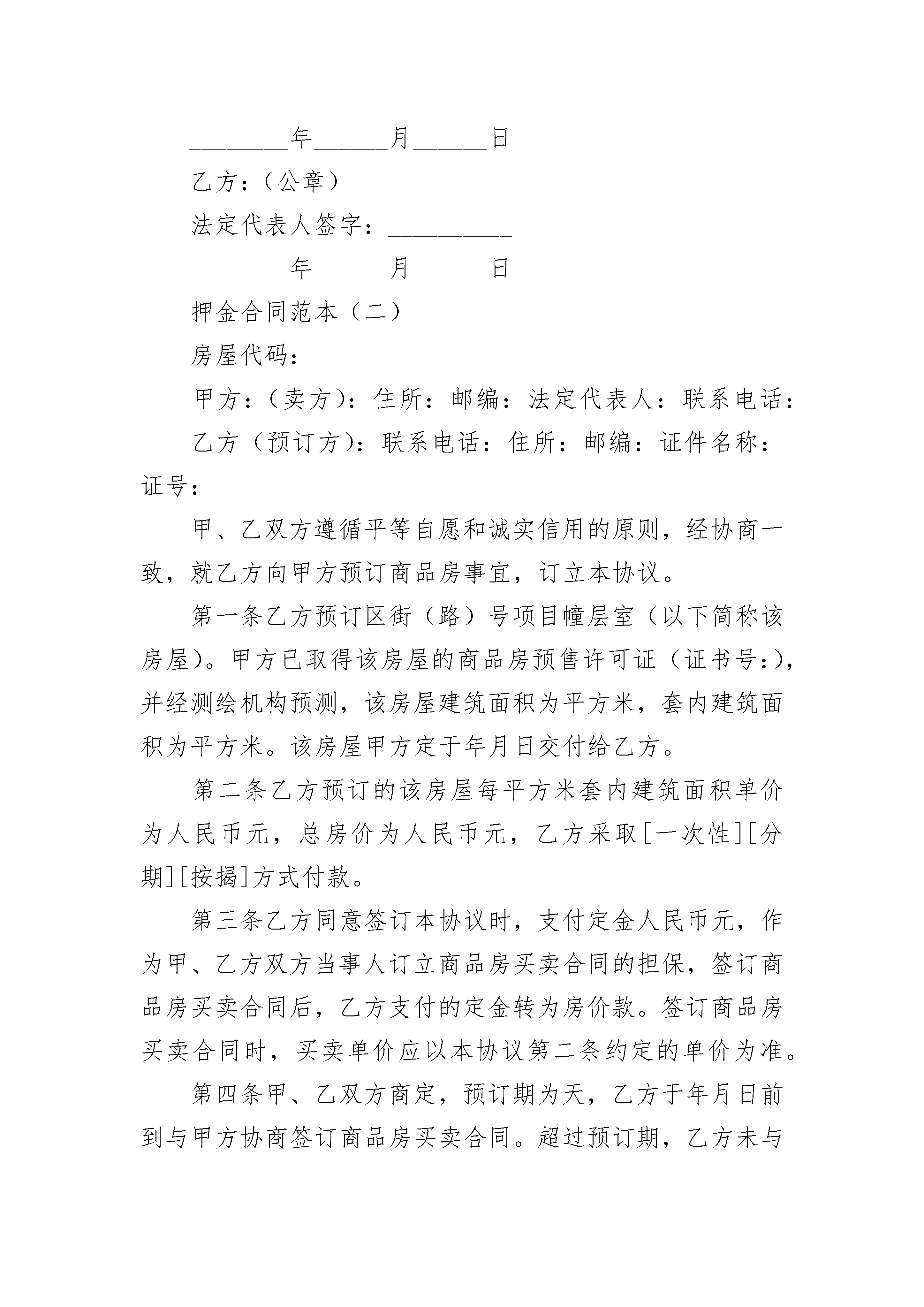 ________年______月______日

乙方：（公章）____________

法定代表人签字：__________

________年______月______日

押金合同范本（二）

房屋代码：

甲方：（卖方）：住所：邮编：法定代表人：联系电话：

乙方（预订方）：联系电话：住所：邮编：证件名称：证号：

甲、乙双方遵循平等自愿和诚实信用的原则，经协商一致，就乙方向甲方预订商品房事宜，订立本协议。

第一条乙方预订区街（路）号项目幢层室（以下简称该房屋）。甲方已取得该房屋的商品房预售许可证（证书号：），并经测绘机构预测，该房屋建筑面积为平方米，套内建筑面积为平方米。该房屋甲方定于年月日交付给乙方。

第二条乙方预订的该房屋每平方米套内建筑面积单价为人民币元，总房价为人民币元，乙方采取[一次性][分期][按揭]方式付款。

第三条乙方同意签订本协议时，支付定金人民币元，作为甲、乙方双方当事人订立商品房买卖合同的担保，签订商品房买卖合同后，乙方支付的定金转为房价款。签订商品房买卖合同时，买卖单价应以本协议第二条约定的单价为准。

第四条甲、乙双方商定，预订期为天，乙方于年月日前到与甲方协商签订商品房买卖合同。超过预订期，乙方未与